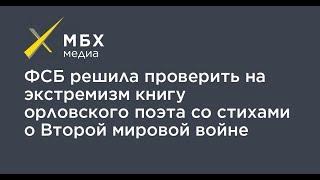 МБХ
медиа

ФСБ решила проверить на экстремизм книгу орловского поэта со стихами о Второй мировой войне